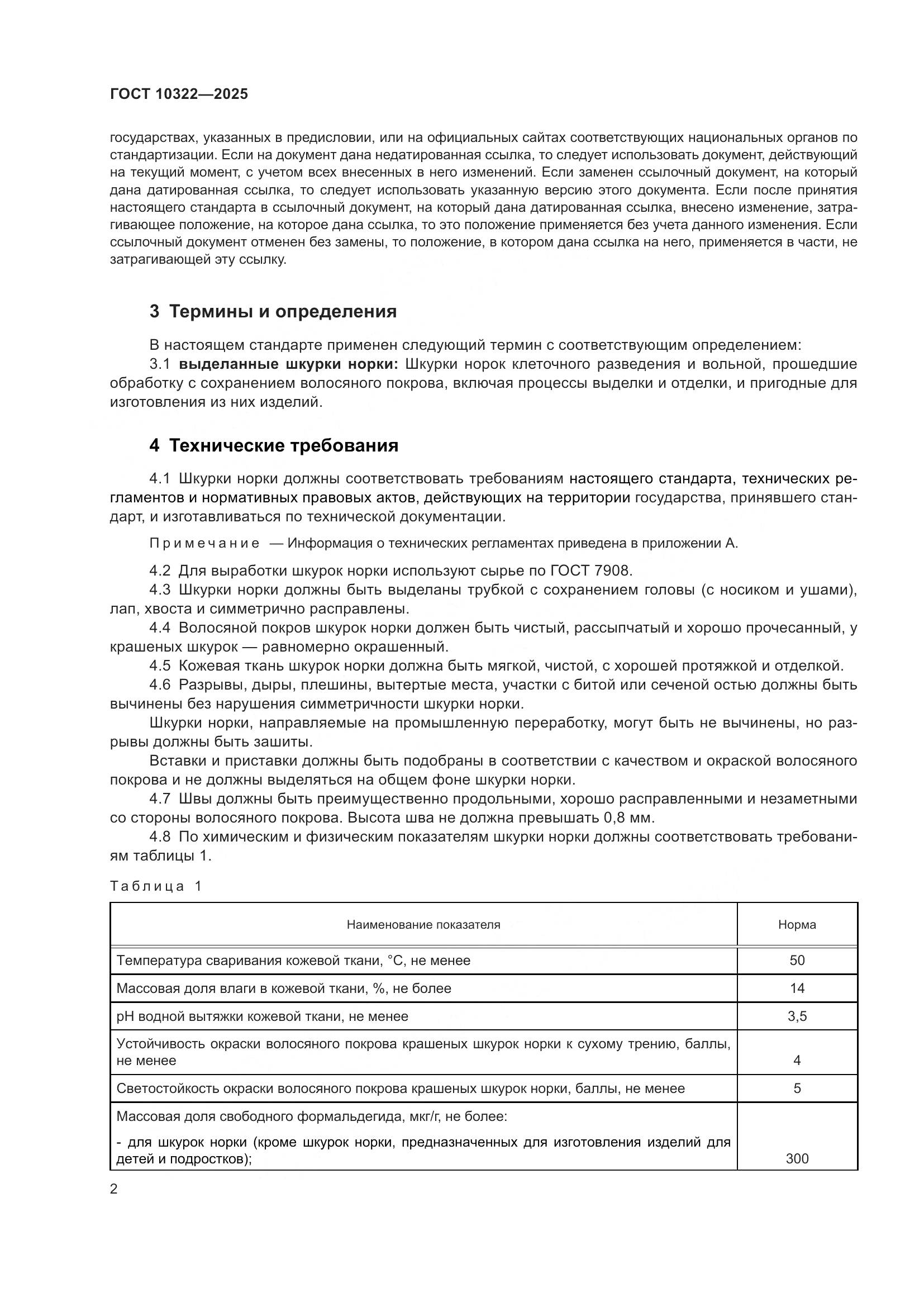 ГОСТ 10322—2025

государствах, указанных в предисловии, или на официальных сайтах соответствующих национальных органов по стандартизации. Если на документ дана недатированная ссылка, то следует использовать документ, действующий на текущий момент, с учетом всех внесенных в него изменений. Если заменен ссылочный документ, на который дана датированная ссылка, то следует использовать указанную версию этого документа. Если после принятия настоящего стандарта в ссылочный документ, на который дана датированная ссылка, внесено изменение, затрагивающее положение, на которое дана ссылка, то это положение применяется без учета данного изменения. Если ссылочный документ отменен без замены, то положение, в котором дана ссылка на него, применяется в части, не затрагивающей эту ссылку.

3 Термины и определения

В настоящем стандарте применен следующий термин с соответствующим определением:

3.1 выделанные шкурки норки: Шкурки норок клеточного разведения и вольной, прошедшие обработку с сохранением волосяного покрова, включая процессы выделки и отделки, и пригодные для изготовления из них изделий.

4 Технические требования

4.1 Шкурки норки должны соответствовать требованиям настоящего стандарта, технических регламентов и нормативных правовых актов, действующих на территории государства, принявшего стандарт, и изготавливаться по технической документации.

Примечание — Информация о технических регламентах приведена в приложении А.

4.2 Для выработки шкурок норки используют сырье по ГОСТ 7908.

4.3 Шкурки норки должны быть выделаны трубкой с сохранением головы (с носиком и ушами), лап, хвоста и симметрично расправлены.

4.4 Волосяной покров шкурок норки должен быть чистый, рассыпчатый и хорошо прочесанный, у крашеных шкурок — равномерно окрашенный.

4.5 Кожевая ткань шкурок норки должна быть мягкой, чистой, с хорошей протяжкой и отделкой.

4.6 Разрывы, дыры, плешины, вытертые места, участки с битой или сеченой остью должны быть вычинены без нарушения симметричности шкурки норки.

Шкурки норки, направляемые на промышленную переработку, могут быть не вычинены, но разрывы должны быть зашиты.

Вставки и приставки должны быть подобраны в соответствии с качеством и окраской волосяного покрова и не должны выделяться на общем фоне шкурки норки.

4.7 Швы должны быть преимущественно продольными, хорошо расправленными и незаметными со стороны волосяного покрова. Высота шва не должна превышать 0,8 мм.

4.8 По химическим и физическим показателям шкурки норки должны соответствовать требованиям таблицы 1.

Таблица 1

| Наименование показателя | Норма |
|---|---|
| Температура сваривания кожевой ткани, °С, не менее | 50 |
| Массовая доля влаги в кожевой ткани, %, не более | 14 |
| pH водной вытяжки кожевой ткани, не менее | 3,5 |
| Устойчивость окраски волосяного покрова крашеных шкурок норки к сухому трению, баллы, не менее | 4 |
| Светостойкость окраски волосяного покрова крашеных шкурок норки, баллы, не менее | 5 |
| Массовая доля свободного формальдегида, мкг/г, не более: - для шкурок норки (кроме шкурок норки, предназначенных для изготовления изделий для детей и подростков); | 300 |

2